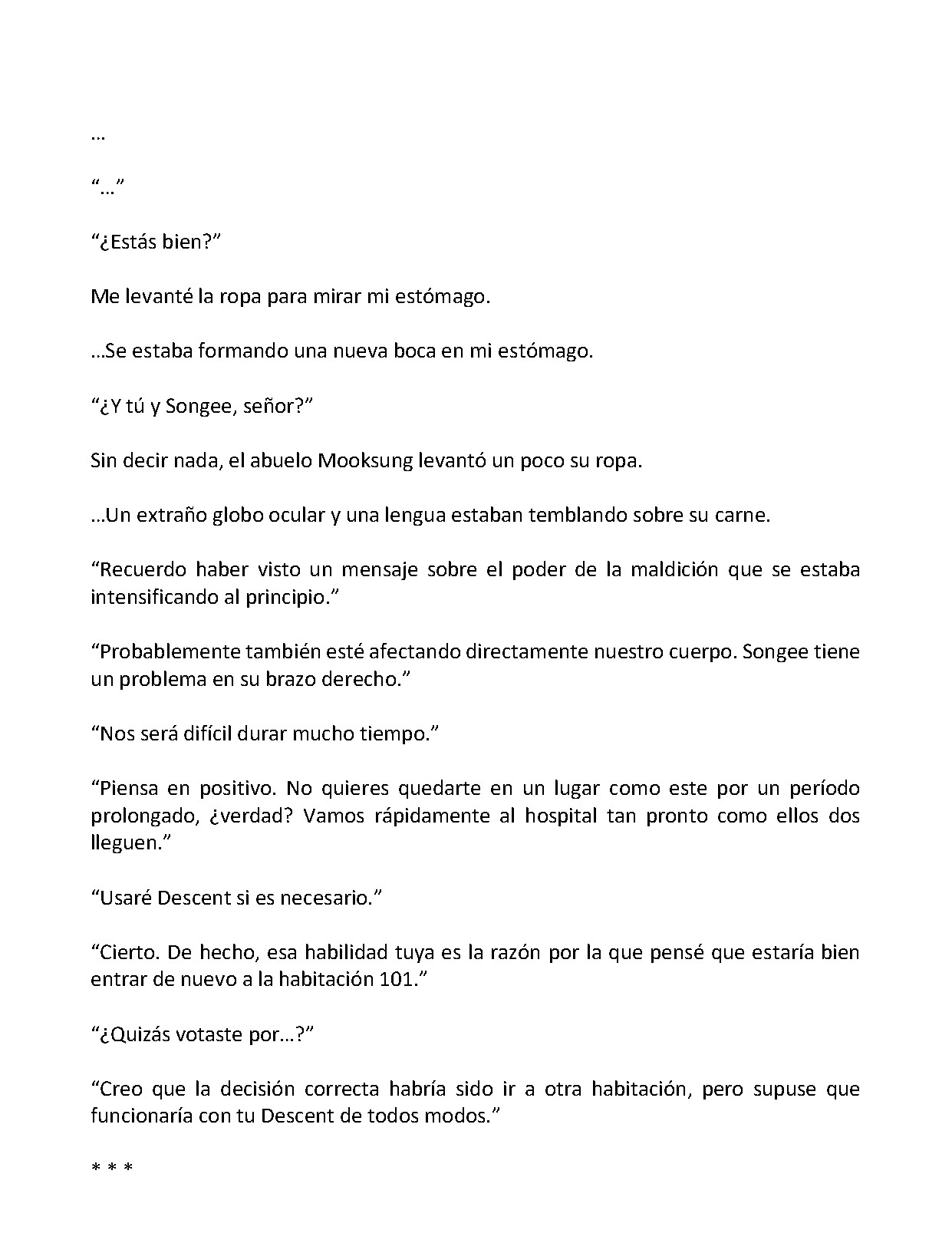 …

"…"

"¿Estás bien?"

Me levanté la ropa para mirar mi estómago.

…Se estaba formando una nueva boca en mi estómago.

"¿Y tú y Songee, señor?"

Sin decir nada, el abuelo Mooksung levantó un poco su ropa.

…Un extraño globo ocular y una lengua estaban temblando sobre su carne.

"Recuerdo haber visto un mensaje sobre el poder de la maldición que se estaba intensificando al principio."

"Probablemente también esté afectando directamente nuestro cuerpo. Songee tiene un problema en su brazo derecho."

"Nos será difícil durar mucho tiempo."

"Piensa en positivo. No quieres quedarte en un lugar como este por un período prolongado, ¿verdad? Vamos rápidamente al hospital tan pronto como ellos dos lleguen."

"Usaré Descent si es necesario."

"Cierto. De hecho, esa habilidad tuya es la razón por la que pensé que estaría bien entrar de nuevo a la habitación 101."

"¿Quizás votaste por…?"

"Creo que la decisión correcta habría sido ir a otra habitación, pero supuse que funcionaría con tu Descent de todos modos."

* * *